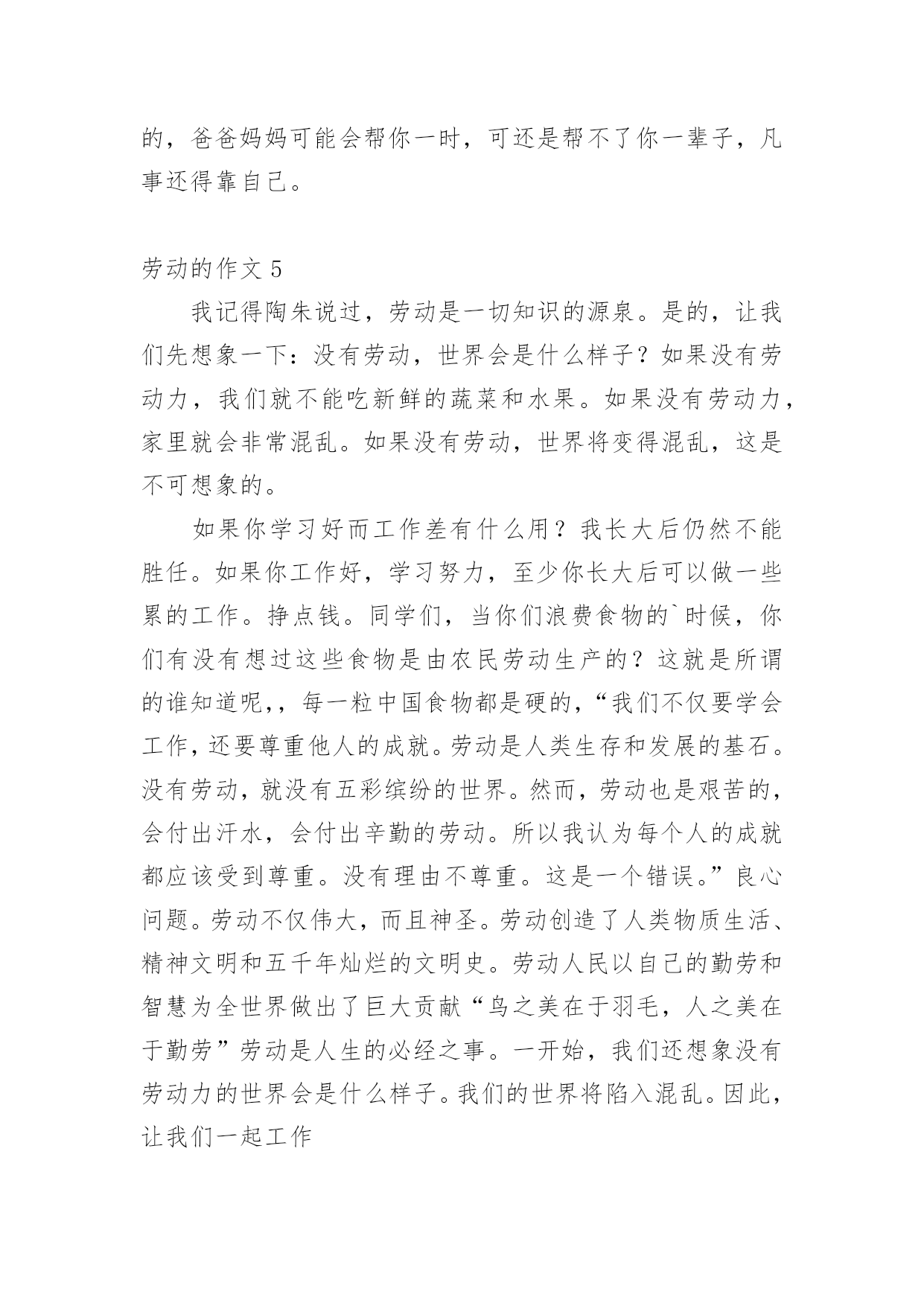 的，爸爸妈妈可能会帮你一时，可还是帮不了你一辈子，凡事还得靠自己。

劳动的作文 5

我记得陶朱说过，劳动是一切知识的源泉。是的，让我们先想象一下：没有劳动，世界会是什么样子？如果没有劳动力，我们就不能吃新鲜的蔬菜和水果。如果没有劳动力，家里就会非常混乱。如果没有劳动，世界将变得混乱，这是不可想象的。

如果你学习好而工作差有什么用？我长大后仍然不能胜任。如果你工作好，学习努力，至少你长大后可以做一些累的工作。挣点钱。同学们，当你们浪费食物的`时候，你们有没有想过这些食物是由农民劳动生产的？这就是所谓的谁知道呢,，每一粒中国食物都是硬的，“我们不仅要学会工作，还要尊重他人的成就。劳动是人类生存和发展的基石。没有劳动，就没有五彩缤纷的世界。然而，劳动也是艰苦的，会付出汗水，会付出辛勤的劳动。所以我认为每个人的成就都应该受到尊重。没有理由不尊重。这是一个错误。”良心问题。劳动不仅伟大，而且神圣。劳动创造了人类物质生活、精神文明和五千年灿烂的文明史。劳动人民以自己的勤劳和智慧为全世界做出了巨大贡献“鸟之美在于羽毛，人之美在于勤劳”劳动是人生的必经之事。一开始，我们还想象没有劳动力的世界会是什么样子。我们的世界将陷入混乱。因此，让我们一起工作